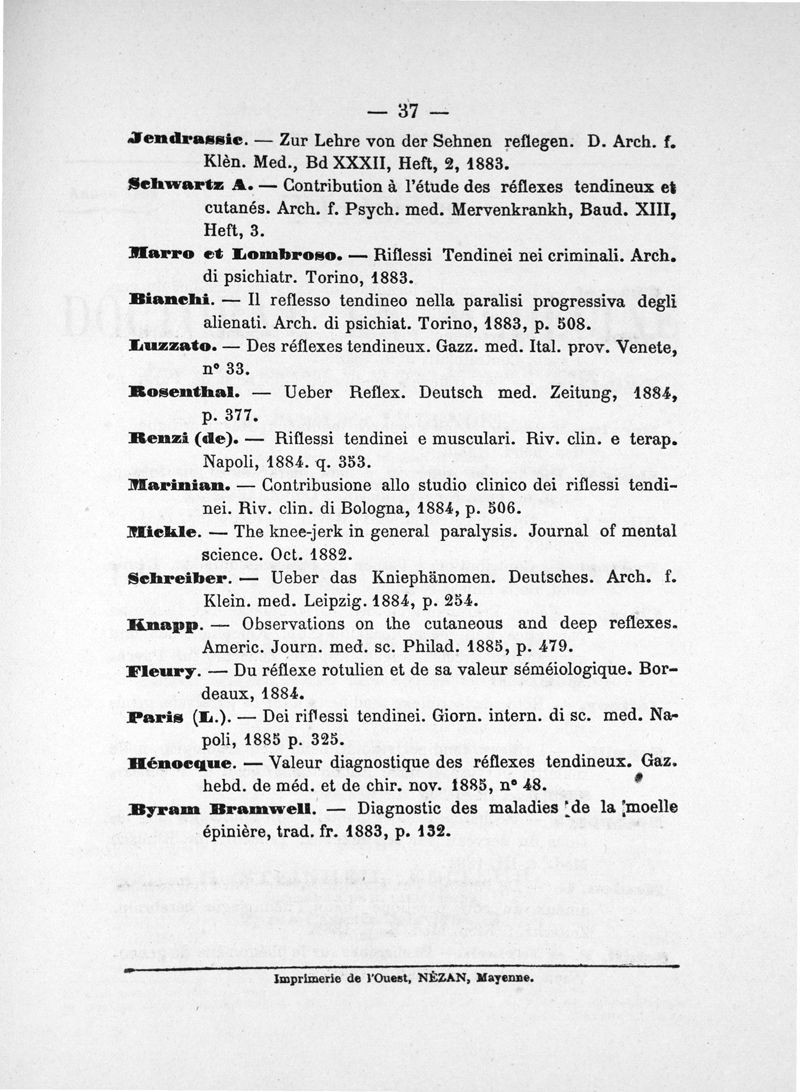 — 37 —

Jendrassic. — Zur Lehre von der Sehnen reflegen. D. Arch. f. Klèn. Med., Bd XXXII, Heft, 2, 1883.

Schwartz A. — Contribution à l'étude des réflexes tendineux et cutanés. Arch. f. Psych. med. Mervenkrankh, Baud. XIII, Heft, 3.

Marro et Lombroso. — Riflessi Tendinei nei criminali. Arch. di psichiatr. Torino, 1883.

Bianchi. — Il reflesso tendineo nella paralisi progressiva degli alienati. Arch. di psichiat. Torino, 1883, p. 508.

Luzzato. — Des réflexes tendineux. Gazz. med. Ital. prov. Venete, n° 33.

Rosenthal. — Ueber Reflex. Deutsch med. Zeitung, 1884, p. 377.

Renzi (de). — Riflessi tendinei e musculari. Riv. clin. e terap. Napoli, 1884. q. 353.

Marinian. — Contribusione allo studio clinico dei riflessi tendinei. Riv. clin. di Bologna, 1884, p. 506.

Mickle. — The knee-jerk in general paralysis. Journal of mental science. Oct. 1882.

Schreiber. — Ueber das Kniephänomen. Deutsches. Arch. f. Klein. med. Leipzig. 1884, p. 254.

Knapp. — Observations on the cutaneous and deep reflexes. Americ. Journ. med. sc. Philad. 1885, p. 479.

Fleury. — Du réflexe rotulien et de sa valeur séméiologique. Bordeaux, 1884.

Paris (L.). — Dei riflessi tendinei. Giorn. intern. di sc. med. Napoli, 1885 p. 325.

Hénocque. — Valeur diagnostique des réflexes tendineux. Gaz. hebd. de méd. et de chir. nov. 1885, n° 48.

Byram Bramwell. — Diagnostic des maladies de la moelle épinière, trad. fr. 1883, p. 132.

Imprimerie de l'Ouest, NÈZAN, Mayenne.